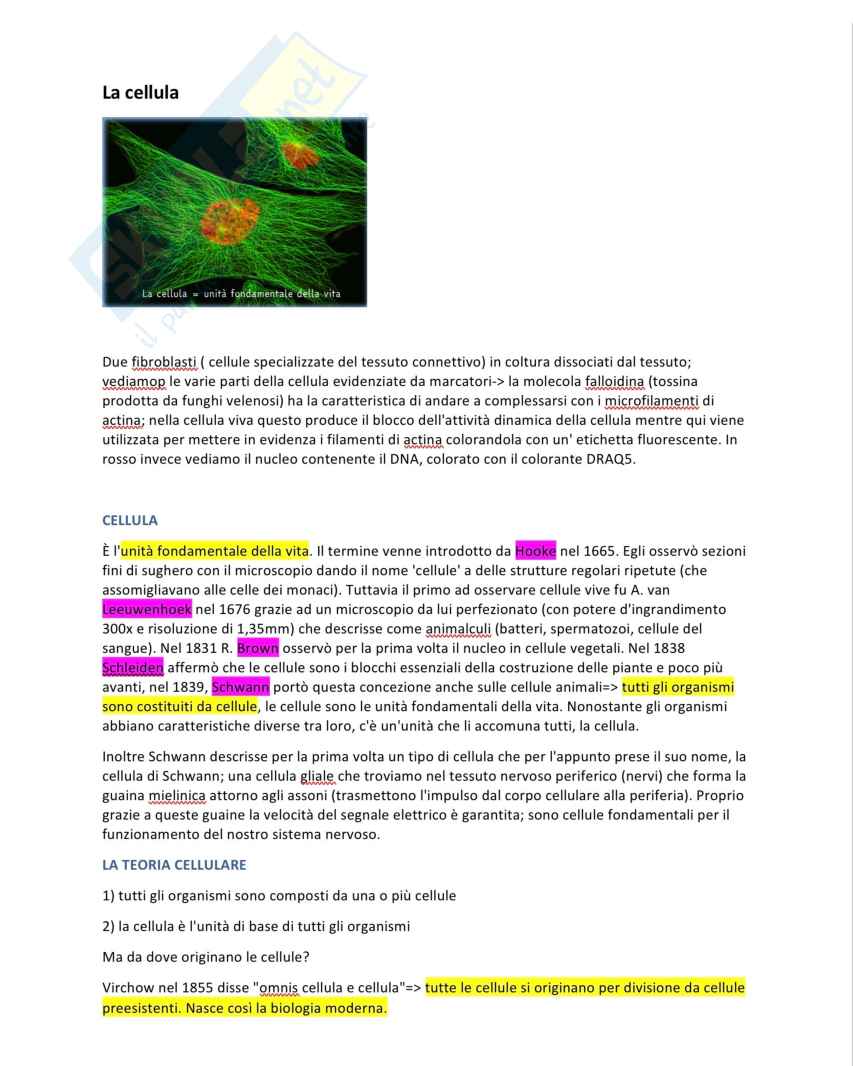 La cellula

La cellula = unità fondamentale della vita

Due fibroblasti ( cellule specializzate del tessuto connettivo) in coltura dissociati dal tessuto; vediamop le varie parti della cellula evidenziate da marcatori-> la molecola falloidina (tossina prodotta da funghi velenosi) ha la caratteristica di andare a complessarsi con i microfilamenti di actina; nella cellula viva questo produce il blocco dell'attività dinamica della cellula mentre qui viene utilizzata per mettere in evidenza i filamenti di actina colorandola con un' etichetta fluorescente. In rosso invece vediamo il nucleo contenente il DNA, colorato con il colorante DRAQ5.

CELLULA

È l'unità fondamentale della vita. Il termine venne introdotto da Hooke nel 1665. Egli osservò sezioni fini di sughero con il microscopio dando il nome 'cellule' a delle strutture regolari ripetute (che assomigliavano alle celle dei monaci). Tuttavia il primo ad osservare cellule vive fu A. van Leeuwenhoek nel 1676 grazie ad un microscopio da lui perfezionato (con potere d'ingrandimento 300x e risoluzione di 1,35mm) che descrisse come animalculi (batteri, spermatozoi, cellule del sangue). Nel 1831 R. Brown osservò per la prima volta il nucleo in cellule vegetali. Nel 1838 Schleiden affermò che le cellule sono i blocchi essenziali della costruzione delle piante e poco più avanti, nel 1839, Schwann portò questa concezione anche sulle cellule animali=> tutti gli organismi sono costituiti da cellule, le cellule sono le unità fondamentali della vita. Nonostante gli organismi abbiano caratteristiche diverse tra loro, c'è un'unità che li accomuna tutti, la cellula.

Inoltre Schwann descrisse per la prima volta un tipo di cellula che per l'appunto prese il suo nome, la cellula di Schwann; una cellula gliale che troviamo nel tessuto nervoso periferico (nervi) che forma la guaina mielinica attorno agli assoni (trasmettono l'impulso dal corpo cellulare alla periferia). Proprio grazie a queste guaine la velocità del segnale elettrico è garantita; sono cellule fondamentali per il funzionamento del nostro sistema nervoso.

LA TEORIA CELLULARE

1) tutti gli organismi sono composti da una o più cellule

2) la cellula è l'unità di base di tutti gli organismi

Ma da dove originano le cellule?

Virchow nel 1855 disse "omnis cellula e cellula"=> tutte le cellule si originano per divisione da cellule preesistenti. Nasce così la biologia moderna.